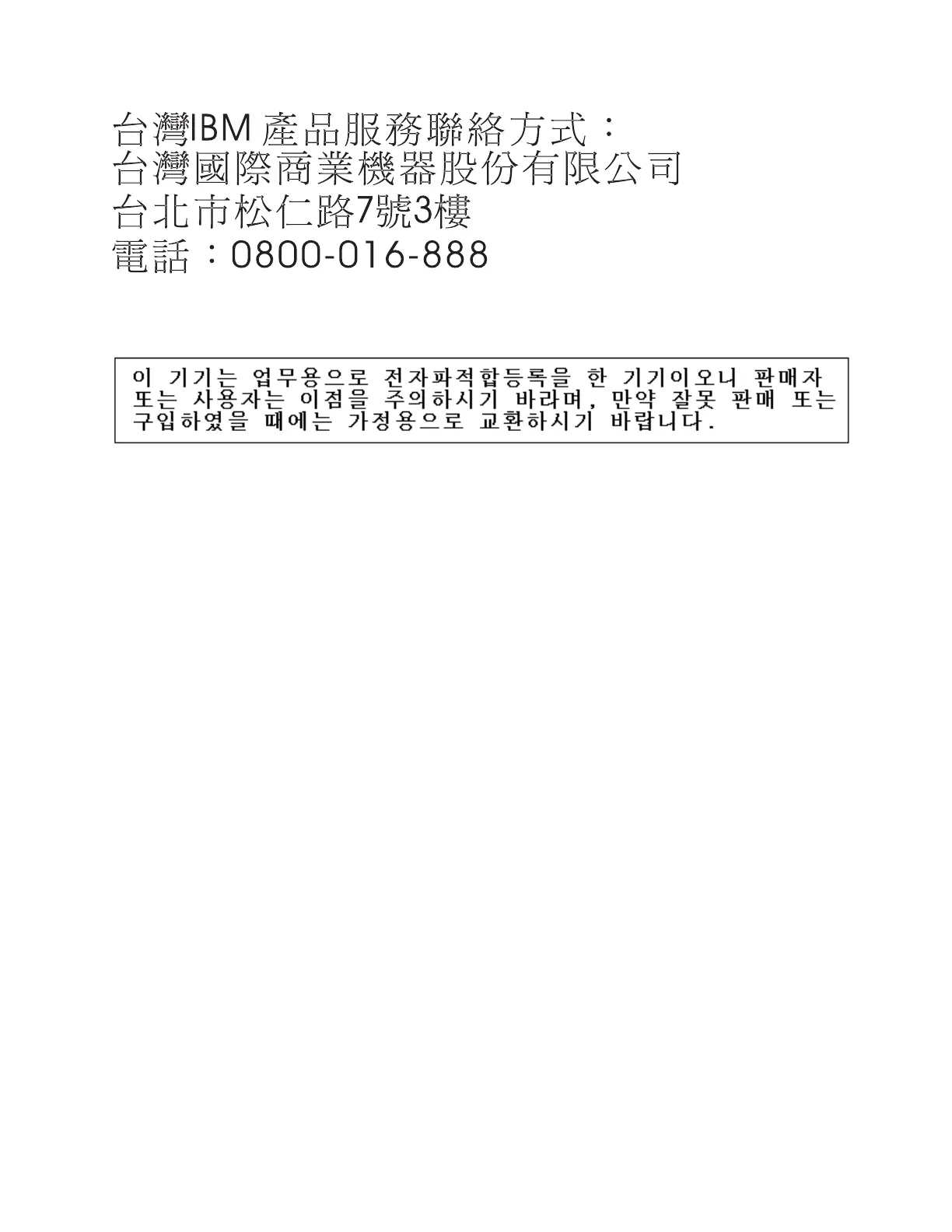 台灣IBM產品服務聯絡方式：
台灣國際商業機器股份有限公司
台北市松仁路7號3樓
電話：0800-016-888

이 기기는 업무용으로 전자파적합등록을 한 기기이오니 판매자 또는 사용자는 이점을 주의하시기 바라며, 만약 잘못 판매 또는 구입하였을 때에는 가정용으로 교환하시기 바랍니다.